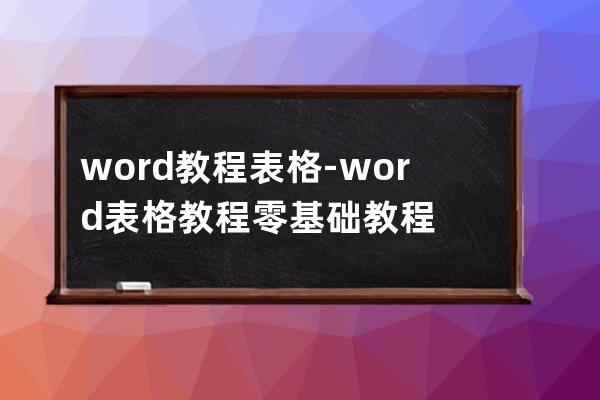 word教程表格-word表格教程零基础教程